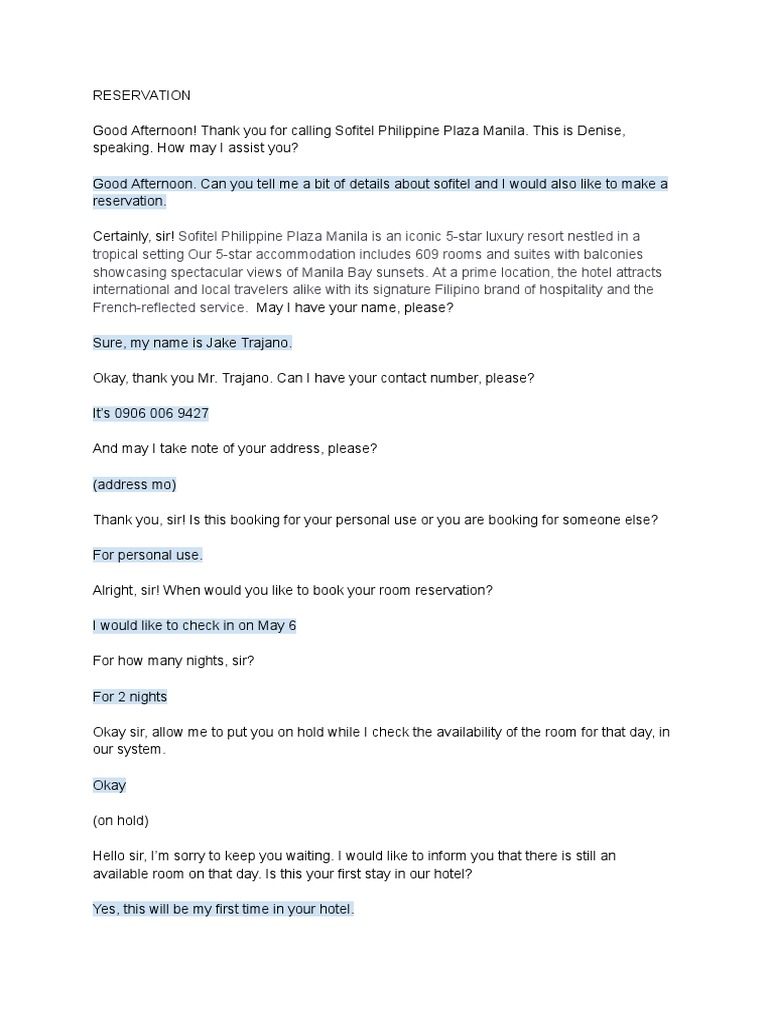 RESERVATION

Good Afternoon! Thank you for calling Sofitel Philippine Plaza Manila. This is Denise, speaking. How may I assist you?

Good Afternoon. Can you tell me a bit of details about sofitel and I would also like to make a reservation.

Certainly, sir! Sofitel Philippine Plaza Manila is an iconic 5-star luxury resort nestled in a tropical setting Our 5-star accommodation includes 609 rooms and suites with balconies showcasing spectacular views of Manila Bay sunsets. At a prime location, the hotel attracts international and local travelers alike with its signature Filipino brand of hospitality and the French-reflected service. May I have your name, please?

Sure, my name is Jake Trajano.

Okay, thank you Mr. Trajano. Can I have your contact number, please?

It's 0906 006 9427

And may I take note of your address, please?

(address mo)

Thank you, sir! Is this booking for your personal use or you are booking for someone else?

For personal use.

Alright, sir! When would you like to book your room reservation?

I would like to check in on May 6

For how many nights, sir?

For 2 nights

Okay sir, allow me to put you on hold while I check the availability of the room for that day, in our system.

Okay

(on hold)

Hello sir, I'm sorry to keep you waiting. I would like to inform you that there is still an available room on that day. Is this your first stay in our hotel?

Yes, this will be my first time in your hotel.